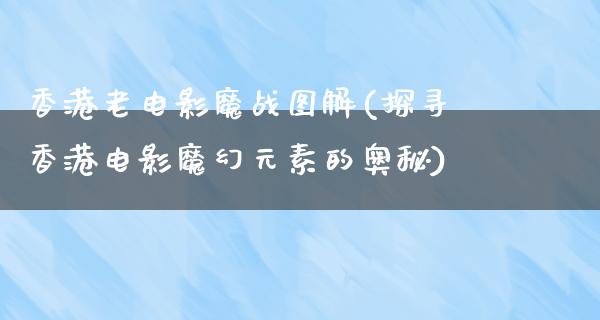 香港老电影魔战图解(探寻香港电影魔幻元素的奥秘)